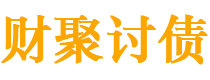 财聚讨债